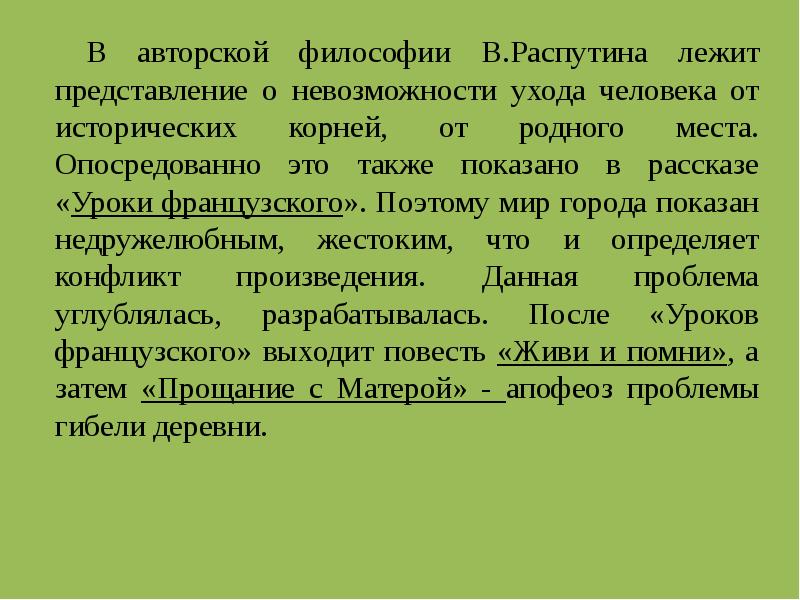 В авторской философии В.Распутина лежит представление о невозможности ухода человека от исторических корней, от родного места. Опосредованно это также показано в рассказе «Уроки французского». Поэтому мир города показан недружелюбным, жестоким, что и определяет конфликт произведения. Данная проблема углублялась, разрабатывалась. После «Уроков французского» выходит повесть «Живи и помни», а затем «Прощание с Матерой» - апофеоз проблемы гибели деревни.